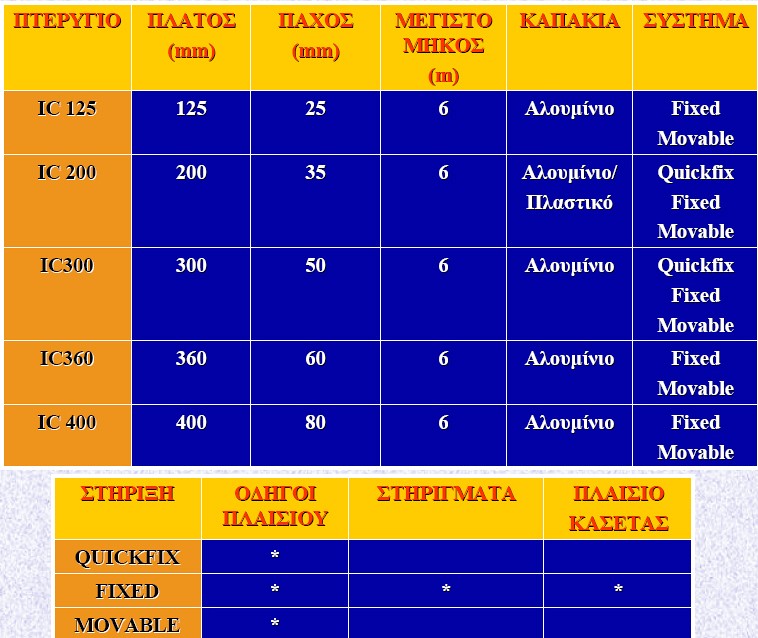 | ΠΤΕΡΥΓΙΟ | ΠΛΑΤΟΣ (mm) | ΠΑΧΟΣ (mm) | ΜΕΓΙΣΤΟ ΜΗΚΟΣ (m) | ΚΑΠΑΚΙΑ | ΣΥΣΤΗΜΑ |
|---|---|---|---|---|---|
| IC 125 | 125 | 25 | 6 | Αλουμίνιο | Fixed Movable |
| IC 200 | 200 | 35 | 6 | Αλουμίνιο/ Πλαστικό | Quickfix Fixed Movable |
| IC300 | 300 | 50 | 6 | Αλουμίνιο | Quickfix Fixed Movable |
| IC360 | 360 | 60 | 6 | Αλουμίνιο | Fixed Movable |
| IC 400 | 400 | 80 | 6 | Αλουμίνιο | Fixed Movable |

| ΣΤΗΡΙΞΗ | ΟΔΗΓΟΙ ΠΛΑΙΣΙΟΥ | ΣΤΗΡΙΓΜΑΤΑ | ΠΛΑΙΣΙΟ ΚΑΣΕΤΑΣ |
|---|---|---|---|
| QUICKFIX | * | | |
| FIXED | * | * | * |
| MOVABLE | * | | |